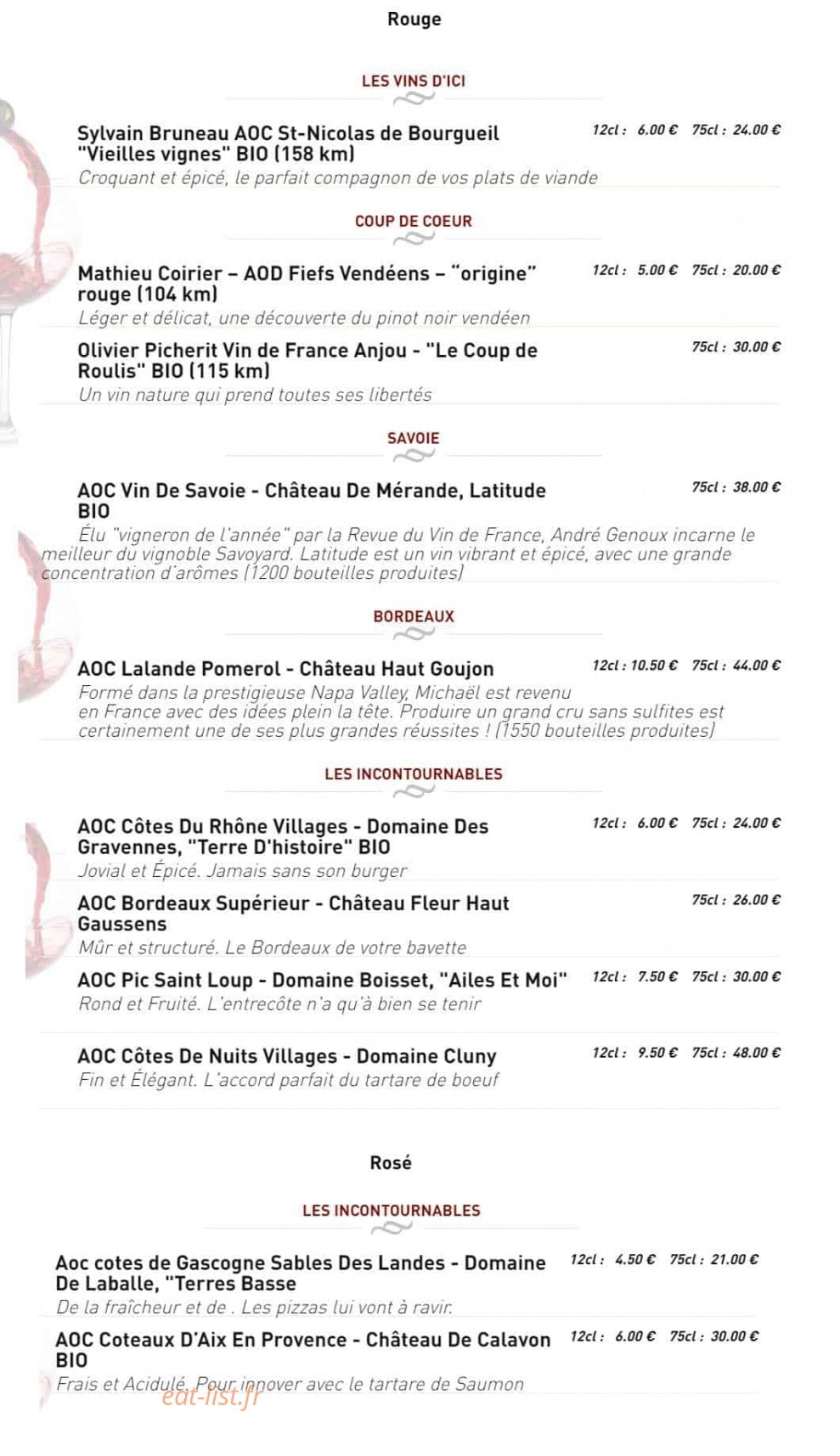 Rouge

LES VINS D'ICI

Sylvain Bruneau AOC St-Nicolas de Bourgueil "Vieilles vignes" BIO (158 km)
12cl : 6.00 € 75cl : 24.00 €
Croquant et épicé, le parfait compagnon de vos plats de viande

COUP DE COEUR

Mathieu Coirier – AOD Fiefs Vendéens – "origine" rouge (104 km)
12cl : 5.00 € 75cl : 20.00 €
Léger et délicat, une découverte du pinot noir vendéen

Olivier Picherit Vin de France Anjou - "Le Coup de Roulis" BIO (115 km)
75cl : 30.00 €
Un vin nature qui prend toutes ses libertés

SAVOIE

AOC Vin De Savoie - Château De Mérande, Latitude BIO
75cl : 38.00 €
Élu "vigneron de l'année" par la Revue du Vin de France, André Genoux incarne le meilleur du vignoble Savoyard. Latitude est un vin vibrant et épicé, avec une grande concentration d'arômes (1200 bouteilles produites)

BORDEAUX

AOC Lalande Pomerol - Château Haut Goujon
12cl : 10.50 € 75cl : 44.00 €
Formé dans la prestigieuse Napa Valley, Michaël est revenu en France avec des idées plein la tête. Produire un grand cru sans sulfites est certainement une de ses plus grandes réussites ! (1550 bouteilles produites)

LES INCONTOURNABLES

AOC Côtes Du Rhône Villages - Domaine Des Gravennes, "Terre D'histoire" BIO
12cl : 6.00 € 75cl : 24.00 €
Jovial et Épicé. Jamais sans son burger

AOC Bordeaux Supérieur - Château Fleur Haut Gaussens
75cl : 26.00 €
Mûr et structuré. Le Bordeaux de votre bavette

AOC Pic Saint Loup - Domaine Boisset, "Ailes Et Moi"
12cl : 7.50 € 75cl : 30.00 €
Rond et Fruité. L'entrecôte n'a qu'à bien se tenir

AOC Côtes De Nuits Villages - Domaine Cluny
12cl : 9.50 € 75cl : 48.00 €
Fin et Élégant. L'accord parfait du tartare de boeuf

Rosé

LES INCONTOURNABLES

Aoc cotes de Gascogne Sables Des Landes - Domaine De Laballe, "Terres Basse
12cl : 4.50 € 75cl : 21.00 €
De la fraîcheur et de . Les pizzas lui vont à ravir.

AOC Coteaux D'Aix En Provence - Château De Calavon BIO
12cl : 6.00 € 75cl : 30.00 €
Frais et Acidulé. Pour innover avec le tartare de Saumon

eat-list.fr